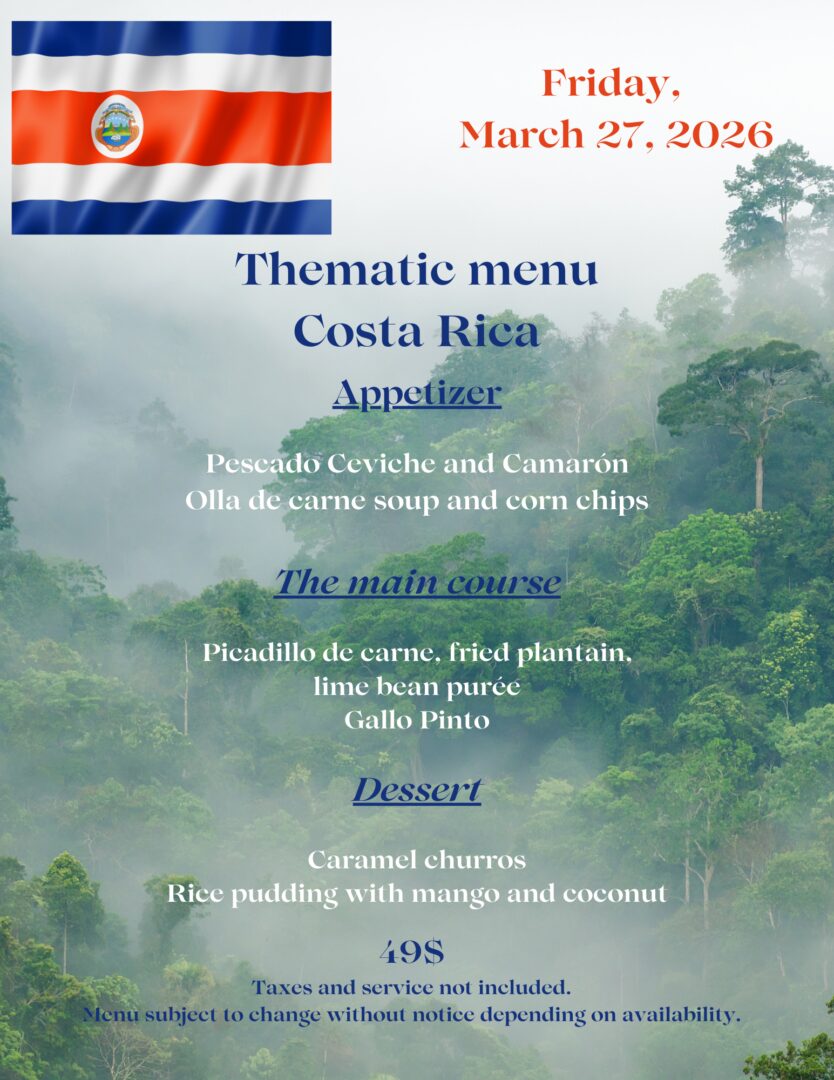 Friday,
March 27, 2026

Thematic menu
Costa Rica

Appetizer

Pescado Ceviche and Camarón
Olla de carne soup and corn chips

The main course

Picadillo de carne, fried plantain,
lime bean purée
Gallo Pinto

Dessert

Caramel churros
Rice pudding with mango and coconut

49$
Taxes and service not included.
Menu subject to change without notice depending on availability.